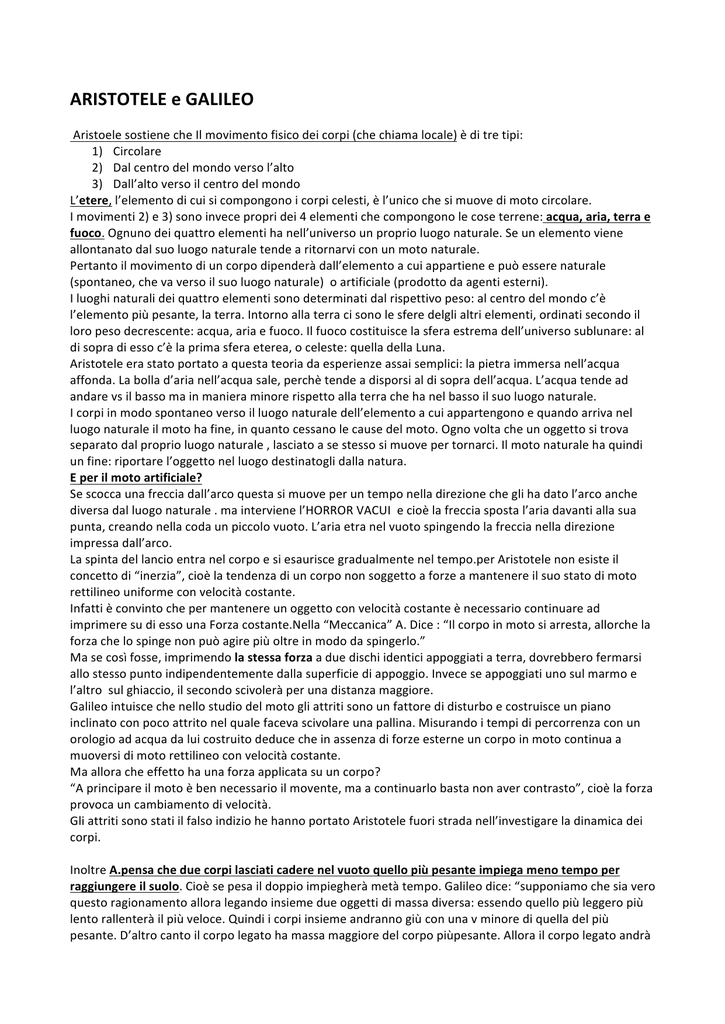 ARISTOTELE e GALILEO

Aristoele sostiene che Il movimento fisico dei corpi (che chiama locale) è di tre tipi:
1) Circolare
2) Dal centro del mondo verso l'alto
3) Dall'alto verso il centro del mondo

L'etere, l'elemento di cui si compongono i corpi celesti, è l'unico che si muove di moto circolare.
I movimenti 2) e 3) sono invece propri dei 4 elementi che compongono le cose terrene: acqua, aria, terra e fuoco. Ognuno dei quattro elementi ha nell'universo un proprio luogo naturale. Se un elemento viene allontanato dal suo luogo naturale tende a ritornarvi con un moto naturale.
Pertanto il movimento di un corpo dipenderà dall'elemento a cui appartiene e può essere naturale (spontaneo, che va verso il suo luogo naturale) o artificiale (prodotto da agenti esterni).
I luoghi naturali dei quattro elementi sono determinati dal rispettivo peso: al centro del mondo c'è l'elemento più pesante, la terra. Intorno alla terra ci sono le sfere delgli altri elementi, ordinati secondo il loro peso decrescente: acqua, aria e fuoco. Il fuoco costituisce la sfera estrema dell'universo sublunare: al di sopra di esso c'è la prima sfera eterea, o celeste: quella della Luna.
Aristotele era stato portato a questa teoria da esperienze assai semplici: la pietra immersa nell'acqua affonda. La bolla d'aria nell'acqua sale, perchè tende a disporsi al di sopra dell'acqua. L'acqua tende ad andare vs il basso ma in maniera minore rispetto alla terra che ha nel basso il suo luogo naturale.
I corpi in modo spontaneo verso il luogo naturale dell'elemento a cui appartengono e quando arriva nel luogo naturale il moto ha fine, in quanto cessano le cause del moto. Ogno volta che un oggetto si trova separato dal proprio luogo naturale , lasciato a se stesso si muove per tornarci. Il moto naturale ha quindi un fine: riportare l'oggetto nel luogo destinatogli dalla natura.
E per il moto artificiale?
Se scocca una freccia dall'arco questa si muove per un tempo nella direzione che gli ha dato l'arco anche diversa dal luogo naturale . ma interviene l'HORROR VACUI e cioè la freccia sposta l'aria davanti alla sua punta, creando nella coda un piccolo vuoto. L'aria etra nel vuoto spingendo la freccia nella direzione impressa dall'arco.
La spinta del lancio entra nel corpo e si esaurisce gradualmente nel tempo.per Aristotele non esiste il concetto di "inerzia", cioè la tendenza di un corpo non soggetto a forze a mantenere il suo stato di moto rettilineo uniforme con velocità costante.
Infatti è convinto che per mantenere un oggetto con velocità costante è necessario continuare ad imprimere su di esso una Forza costante.Nella "Meccanica" A. Dice : "Il corpo in moto si arresta, allorche la forza che lo spinge non può agire più oltre in modo da spingerlo."
Ma se così fosse, imprimendo la stessa forza a due dischi identici appoggiati a terra, dovrebbero fermarsi allo stesso punto indipendentemente dalla superficie di appoggio. Invece se appoggiati uno sul marmo e l'altro sul ghiaccio, il secondo scivolerà per una distanza maggiore.
Galileo intuisce che nello studio del moto gli attriti sono un fattore di disturbo e costruisce un piano inclinato con poco attrito nel quale faceva scivolare una pallina. Misurando i tempi di percorrenza con un orologio ad acqua da lui costruito deduce che in assenza di forze esterne un corpo in moto continua a muoversi di moto rettilineo con velocità costante.
Ma allora che effetto ha una forza applicata su un corpo?
"A principare il moto è ben necessario il movente, ma a continuarlo basta non aver contrasto", cioè la forza provoca un cambiamento di velocità.
Gli attriti sono stati il falso indizio he hanno portato Aristotele fuori strada nell'investigare la dinamica dei corpi.

Inoltre A.pensa che due corpi lasciati cadere nel vuoto quello più pesante impiega meno tempo per raggiungere il suolo. Cioè se pesa il doppio impiegherà metà tempo. Galileo dice: "supponiamo che sia vero questo ragionamento allora legando insieme due oggetti di massa diversa: essendo quello più leggero più lento rallenterà il più veloce. Quindi i corpi insieme andranno giù con una v minore di quella del più pesante. D'altro canto il corpo legato ha massa maggiore del corpo piùpesante. Allora il corpo legato andrà